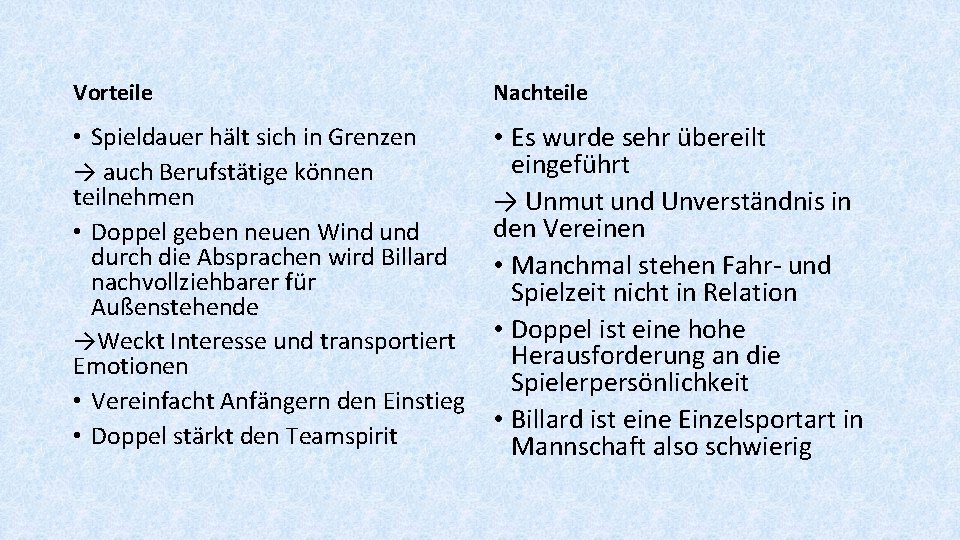 Vorteile

• Spieldauer hält sich in Grenzen
→ auch Berufstätige können teilnehmen
• Doppel geben neuen Wind und durch die Absprachen wird Billard nachvollziehbarer für Außenstehende
→Weckt Interesse und transportiert Emotionen
• Vereinfacht Anfängern den Einstieg
• Doppel stärkt den Teamspirit

Nachteile

• Es wurde sehr übereilt eingeführt
→ Unmut und Unverständnis in den Vereinen
• Manchmal stehen Fahr- und Spielzeit nicht in Relation
• Doppel ist eine hohe Herausforderung an die Spielerpersönlichkeit
• Billard ist eine Einzelsportart in Mannschaft also schwierig